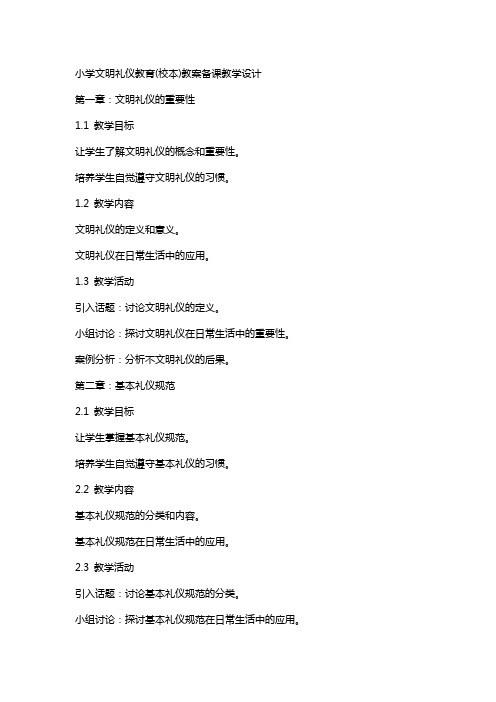 小学文明礼仪教育(校本)教案备课教学设计

第一章：文明礼仪的重要性

1.1 教学目标

让学生了解文明礼仪的概念和重要性。

培养学生自觉遵守文明礼仪的习惯。

1.2 教学内容

文明礼仪的定义和意义。

文明礼仪在日常生活中的应用。

1.3 教学活动

引入话题：讨论文明礼仪的定义。

小组讨论：探讨文明礼仪在日常生活中的重要性。

案例分析：分析不文明礼仪的后果。

第二章：基本礼仪规范

2.1 教学目标

让学生掌握基本礼仪规范。

培养学生自觉遵守基本礼仪的习惯。

2.2 教学内容

基本礼仪规范的分类和内容。

基本礼仪规范在日常生活中的应用。

2.3 教学活动

引入话题：讨论基本礼仪规范的分类。

小组讨论：探讨基本礼仪规范在日常生活中的应用。